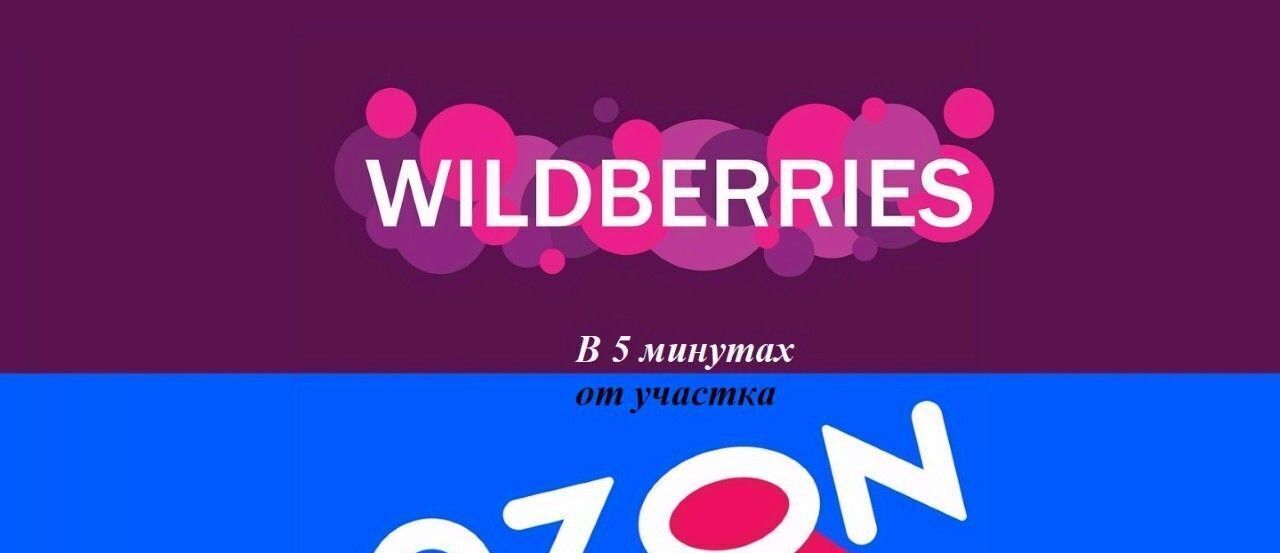 WILDBERRIES

В 5 минутах
от участка

OZON